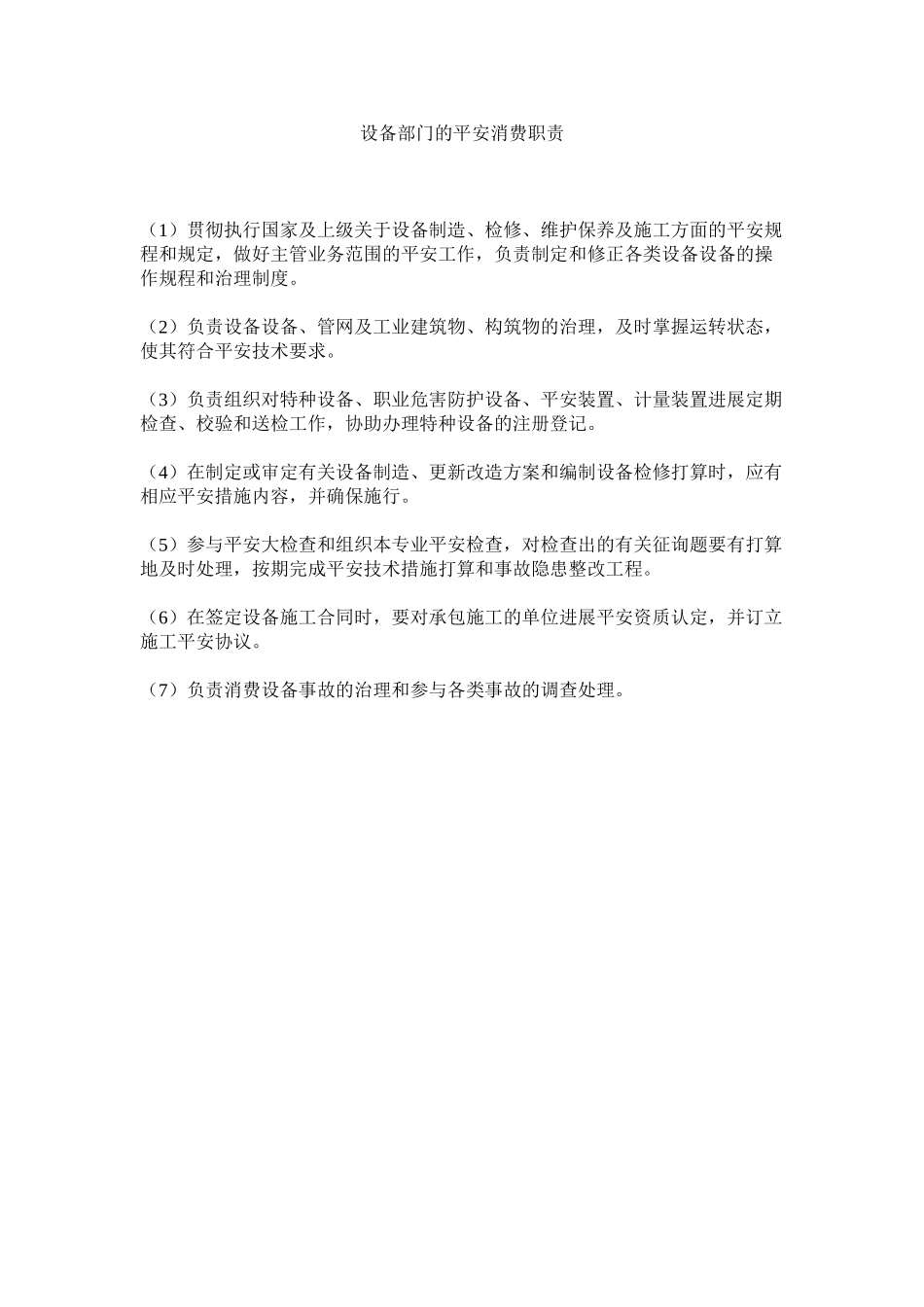 设备部门的平安消费职责

（1）贯彻执行国家及上级关于设备制造、检修、维护保养及施工方面的平安规程和规定，做好主管业务范围的平安工作，负责制定和修正各类设备设备的操作规程和治理制度。

（2）负责设备设备、管网及工业建筑物、构筑物的治理，及时掌握运转状态，使其符合平安技术要求。

（3）负责组织对特种设备、职业危害防护设备、平安装置、计量装置进展定期检查、校验和送检工作，协助办理特种设备的注册登记。

（4）在制定或审定有关设备制造、更新改造方案和编制设备检修打算时，应有相应平安措施内容，并确保施行。

（5）参与平安大检查和组织本专业平安检查，对检查出的有关征询题要有打算地及时处理，按期完成平安技术措施打算和事故隐患整改工程。

（6）在签定设备施工合同时，要对承包施工的单位进展平安资质认定，并订立施工平安协议。

（7）负责消费设备事故的治理和参与各类事故的调查处理。